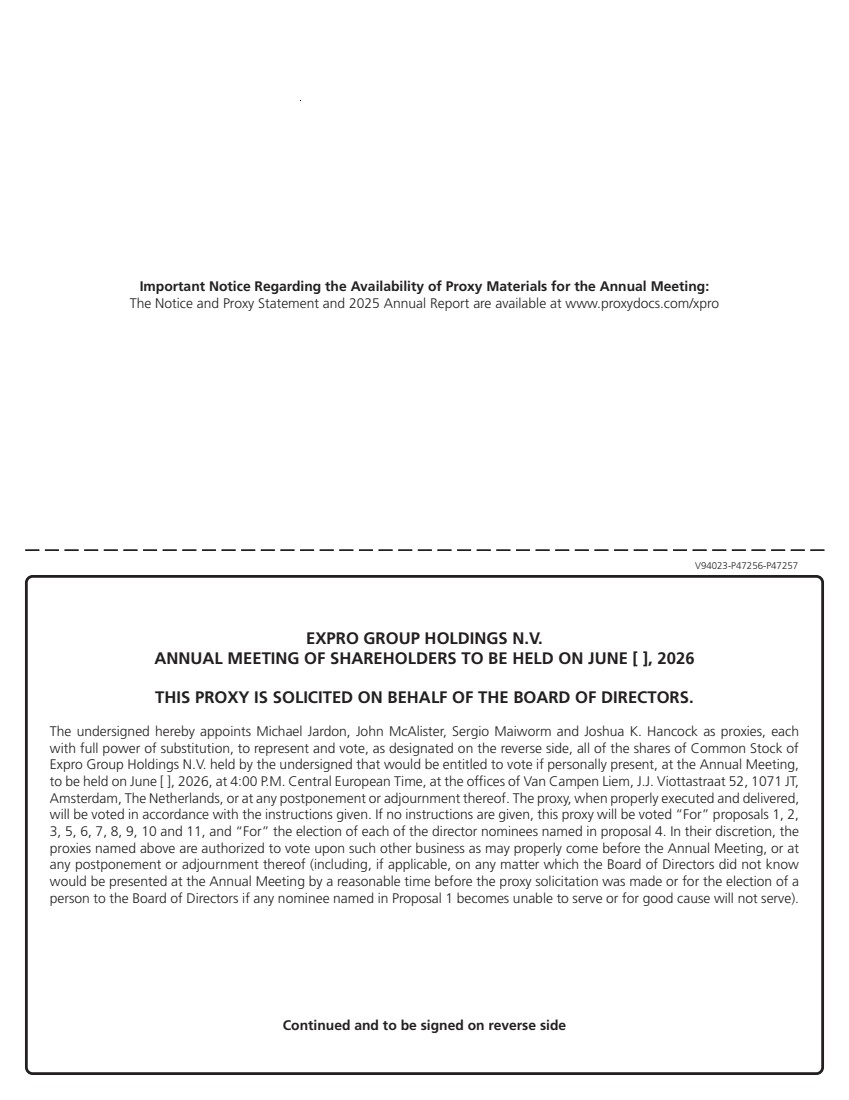 **Important Notice Regarding the Availability of Proxy Materials for the Annual Meeting:**
The Notice and Proxy Statement and 2025 Annual Report are available at www.proxydocs.com/xpro

V94023-P47256-P47257

**EXPRO GROUP HOLDINGS N.V.**
**ANNUAL MEETING OF SHAREHOLDERS TO BE HELD ON JUNE [ ], 2026**

**THIS PROXY IS SOLICITED ON BEHALF OF THE BOARD OF DIRECTORS.**

The undersigned hereby appoints Michael Jardon, John McAlister, Sergio Maiworm and Joshua K. Hancock as proxies, each with full power of substitution, to represent and vote, as designated on the reverse side, all of the shares of Common Stock of Expro Group Holdings N.V. held by the undersigned that would be entitled to vote if personally present, at the Annual Meeting, to be held on June [ ], 2026, at 4:00 P.M. Central European Time, at the offices of Van Campen Liem, J.J. Viottastraat 52, 1071 JT, Amsterdam, The Netherlands, or at any postponement or adjournment thereof. The proxy, when properly executed and delivered, will be voted in accordance with the instructions given. If no instructions are given, this proxy will be voted "For" proposals 1, 2, 3, 5, 6, 7, 8, 9, 10 and 11, and "For" the election of each of the director nominees named in proposal 4. In their discretion, the proxies named above are authorized to vote upon such other business as may properly come before the Annual Meeting, or at any postponement or adjournment thereof (including, if applicable, on any matter which the Board of Directors did not know would be presented at the Annual Meeting by a reasonable time before the proxy solicitation was made or for the election of a person to the Board of Directors if any nominee named in Proposal 1 becomes unable to serve or for good cause will not serve).

**Continued and to be signed on reverse side**